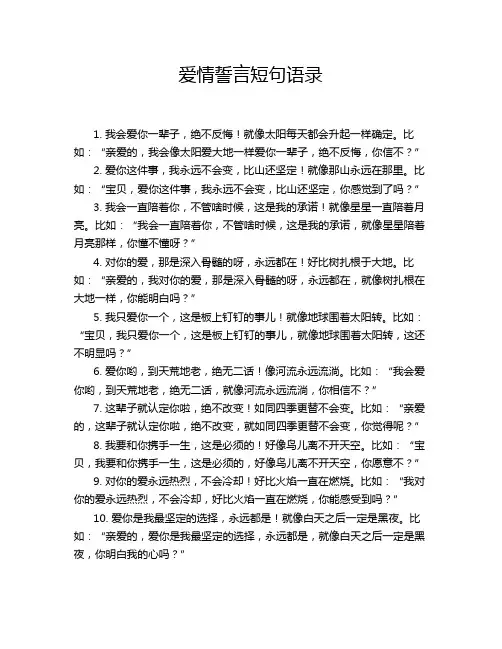 爱情誓言短句语录

1. 我会爱你一辈子，绝不反悔！就像太阳每天都会升起一样确定。比如：“亲爱的，我会像太阳爱大地一样爱你一辈子，绝不反悔，你信不？”

2. 爱你这件事，我永远不会变，比山还坚定！就像那山永远在那里。比如：“宝贝，爱你这件事，我永远不会变，比山还坚定，你感觉到了吗？”

3. 我会一直陪着你，不管啥时候，这是我的承诺！就像星星一直陪着月亮。比如：“我会一直陪着你，不管啥时候，这是我的承诺，就像星星陪着月亮那样，你懂不懂呀？”

4. 对你的爱，那是深入骨髓的呀，永远都在！好比树扎根于大地。比如：“亲爱的，我对你的爱，那是深入骨髓的呀，永远都在，就像树扎根在大地一样，你能明白吗？”

5. 我只爱你一个，这是板上钉钉的事儿！就像地球围着太阳转。比如：“宝贝，我只爱你一个，这是板上钉钉的事儿，就像地球围着太阳转，这还不明显吗？”

6. 爱你哟，到天荒地老，绝无二话！像河流永远流淌。比如：“我会爱你哟，到天荒地老，绝无二话，就像河流永远流淌，你相信不？”

7. 这辈子就认定你啦，绝不改变！如同四季更替不会变。比如：“亲爱的，这辈子就认定你啦，绝不改变，就如同四季更替不会变，你觉得呢？”

8. 我要和你携手一生，这是必须的！好像鸟儿离不开天空。比如：“宝贝，我要和你携手一生，这是必须的，好像鸟儿离不开天空，你愿意不？”

9. 对你的爱永远热烈，不会冷却！好比火焰一直在燃烧。比如：“我对你的爱永远热烈，不会冷却，好比火焰一直在燃烧，你能感受到吗？”

10. 爱你是我最坚定的选择，永远都是！就像白天之后一定是黑夜。比如：“亲爱的，爱你是我最坚定的选择，永远都是，就像白天之后一定是黑夜，你明白我的心吗？”